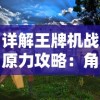 详解王牌机战原力攻略：角